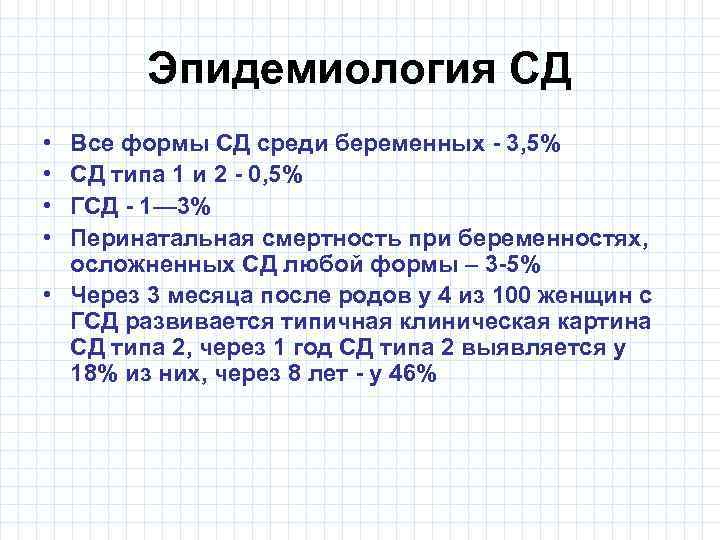 Эпидемиология СД

• Все формы СД среди беременных - 3,5%
• СД типа 1 и 2 - 0,5%
• ГСД - 1—3%
• Перинатальная смертность при беременностях, осложненных СД любой формы – 3-5%
• Через 3 месяца после родов у 4 из 100 женщин с ГСД развивается типичная клиническая картина СД типа 2, через 1 год СД типа 2 выявляется у 18% из них, через 8 лет - у 46%